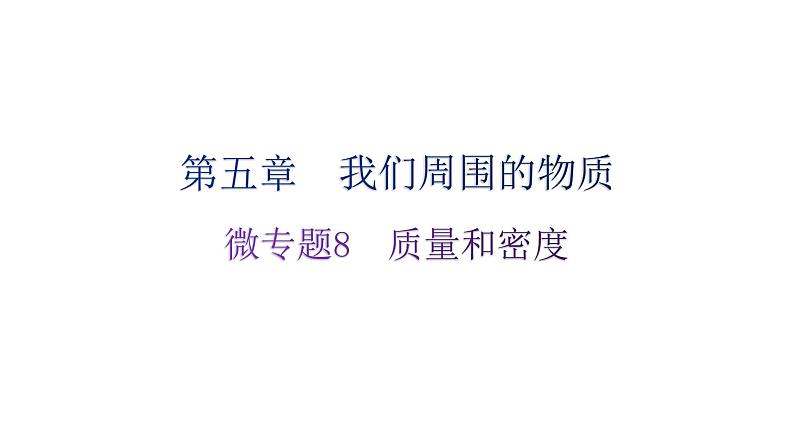 第五章　我们周围的物质

微专题8　质量和密度